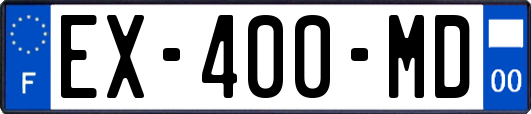 F
EX-400-MD
00